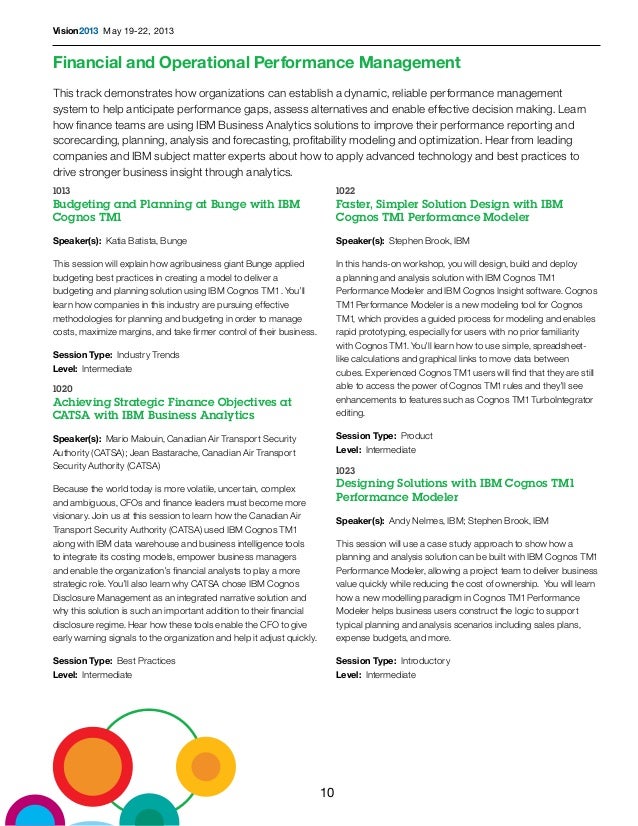 Vision2013 May 19-22, 2013

Financial and Operational Performance Management

This track demonstrates how organizations can establish a dynamic, reliable performance management system to help anticipate performance gaps, assess alternatives and enable effective decision making. Learn how finance teams are using IBM Business Analytics solutions to improve their performance reporting and scorecarding, planning, analysis and forecasting, profitability modeling and optimization. Hear from leading companies and IBM subject matter experts about how to apply advanced technology and best practices to drive stronger business insight through analytics.

1013
Budgeting and Planning at Bunge with IBM Cognos TM1

Speaker(s): Katia Batista, Bunge

This session will explain how agribusiness giant Bunge applied budgeting best practices in creating a model to deliver a budgeting and planning solution using IBM Cognos TM1. You'll learn how companies in this industry are pursuing effective methodologies for planning and budgeting in order to manage costs, maximize margins, and take firmer control of their business.

Session Type: Industry Trends
Level: Intermediate

1020
Achieving Strategic Finance Objectives at CATSA with IBM Business Analytics

Speaker(s): Mario Malouin, Canadian Air Transport Security Authority (CATSA); Jean Bastarache, Canadian Air Transport Security Authority (CATSA)

Because the world today is more volatile, uncertain, complex and ambiguous, CFOs and finance leaders must become more visionary. Join us at this session to learn how the Canadian Air Transport Security Authority (CATSA) used IBM Cognos TM1 along with IBM data warehouse and business intelligence tools to integrate its costing models, empower business managers and enable the organization's financial analysts to play a more strategic role. You'll also learn why CATSA chose IBM Cognos Disclosure Management as an integrated narrative solution and why this solution is such an important addition to their financial disclosure regime. Hear how these tools enable the CFO to give early warning signals to the organization and help it adjust quickly.

Session Type: Best Practices
Level: Intermediate

1022
Faster, Simpler Solution Design with IBM Cognos TM1 Performance Modeler

Speaker(s): Stephen Brook, IBM

In this hands-on workshop, you will design, build and deploy a planning and analysis solution with IBM Cognos TM1 Performance Modeler and IBM Cognos Insight software. Cognos TM1 Performance Modeler is a new modeling tool for Cognos TM1, which provides a guided process for modeling and enables rapid prototyping, especially for users with no prior familiarity with Cognos TM1. You'll learn how to use simple, spreadsheet-like calculations and graphical links to move data between cubes. Experienced Cognos TM1 users will find that they are still able to access the power of Cognos TM1 rules and they'll see enhancements to features such as Cognos TM1 TurboIntegrator editing.

Session Type: Product
Level: Intermediate

1023
Designing Solutions with IBM Cognos TM1 Performance Modeler

Speaker(s): Andy Nelmes, IBM; Stephen Brook, IBM

This session will use a case study approach to show how a planning and analysis solution can be built with IBM Cognos TM1 Performance Modeler, allowing a project team to deliver business value quickly while reducing the cost of ownership. You will learn how a new modelling paradigm in Cognos TM1 Performance Modeler helps business users construct the logic to support typical planning and analysis scenarios including sales plans, expense budgets, and more.

Session Type: Introductory
Level: Intermediate

10